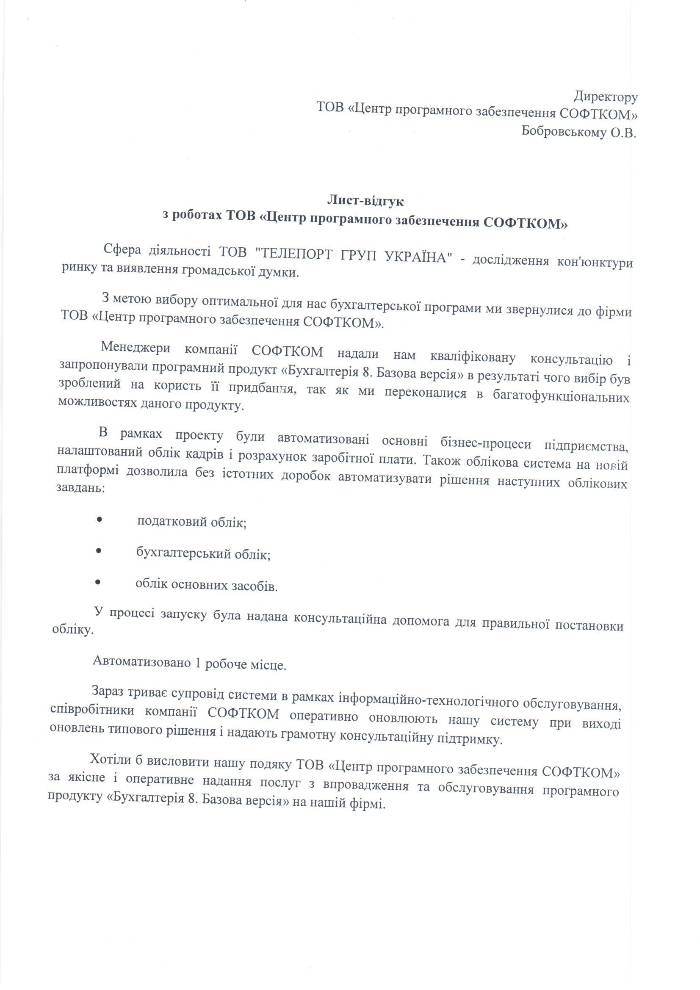 Директору
ТОВ «Центр програмного забезпечення СОФТКОМ»
Бобровському О.В.

Лист-відгук
з роботах ТОВ «Центр програмного забезпечення СОФТКОМ»

Сфера діяльності ТОВ "ТЕЛЕПОРТ ГРУП УКРАЇНА" - дослідження кон'юнктури ринку та виявлення громадської думки.

З метою вибору оптимальної для нас бухгалтерської програми ми звернулися до фірми ТОВ «Центр програмного забезпечення СОФТКОМ».

Менеджери компанії СОФТКОМ надали нам кваліфіковану консультацію і запропонували програмний продукт «Бухгалтерія 8. Базова версія» в результаті чого вибір був зроблений на користь її придбання, так як ми переконалися в багатофункціональних можливостях даного продукту.

В рамках проекту були автоматизовані основні бізнес-процеси підприємства, налаштований облік кадрів і розрахунок заробітної плати. Також облікова система на новій платформі дозволила без істотних доробок автоматизувати рішення наступних облікових завдань:

• податковий облік;

• бухгалтерський облік;

• облік основних засобів.

У процесі запуску була надана консультаційна допомога для правильної постановки обліку.

Автоматизовано 1 робоче місце.

Зараз триває супровід системи в рамках інформаційно-технологічного обслуговування, співробітники компанії СОФТКОМ оперативно оновлюють нашу систему при виході оновлень типового рішення і надають грамотну консультаційну підтримку.

Хотіли б висловити нашу подяку ТОВ «Центр програмного забезпечення СОФТКОМ» за якісне і оперативне надання послуг з впровадження та обслуговування програмного продукту «Бухгалтерія 8. Базова версія» на нашій фірмі.